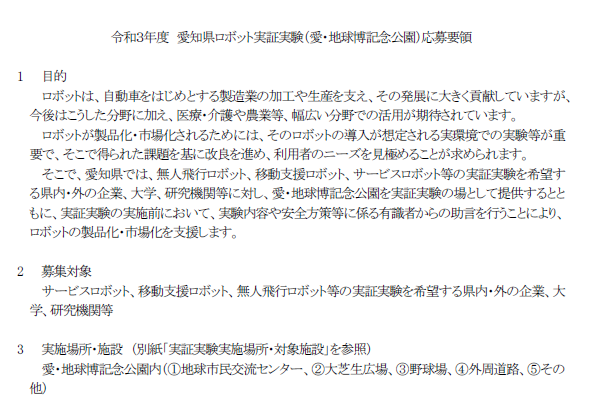 令和3年度 愛知県ロボット実証実験（愛・地球博記念公園）応募要領

1 目的
ロボットは、自動車をはじめとする製造業の加工や生産を支え、その発展に大きく貢献していますが、今後はこうした分野に加え、医療・介護や農業等、幅広い分野での活用が期待されています。
ロボットが製品化・市場化されるためには、そのロボットの導入が想定される実環境での実験等が重要で、そこで得られた課題を基に改良を進め、利用者のニーズを見極めることが求められます。
そこで、愛知県では、無人飛行ロボット、移動支援ロボット、サービスロボット等の実証実験を希望する県内・外の企業、大学、研究機関等に対し、愛・地球博記念公園を実証実験の場として提供するとともに、実証実験の実施前において、実験内容や安全方策等に係る有識者からの助言を行うことにより、ロボットの製品化・市場化を支援します。

2 募集対象
サービスロボット、移動支援ロボット、無人飛行ロボット等の実証実験を希望する県内・外の企業、大学、研究機関等

3 実施場所・施設 （別紙「実証実験実施場所・対象施設」を参照）
愛・地球博記念公園内（①地球市民交流センター、②大芝生広場、③野球場、④外周道路、⑤その他）